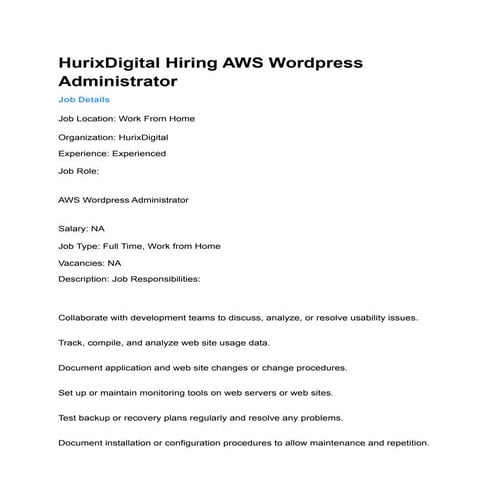 HurixDigital Hiring AWS Wordpress Administrator

Job Details

Job Location: Work From Home

Organization: HurixDigital

Experience: Experienced

Job Role:

AWS Wordpress Administrator

Salary: NA

Job Type: Full Time, Work from Home

Vacancies: NA

Description: Job Responsibilities:

Collaborate with development teams to discuss, analyze, or resolve usability issues.

Track, compile, and analyze web site usage data.

Document application and web site changes or change procedures.

Set up or maintain monitoring tools on web servers or web sites.

Test backup or recovery plans regularly and resolve any problems.

Document installation or configuration procedures to allow maintenance and repetition.